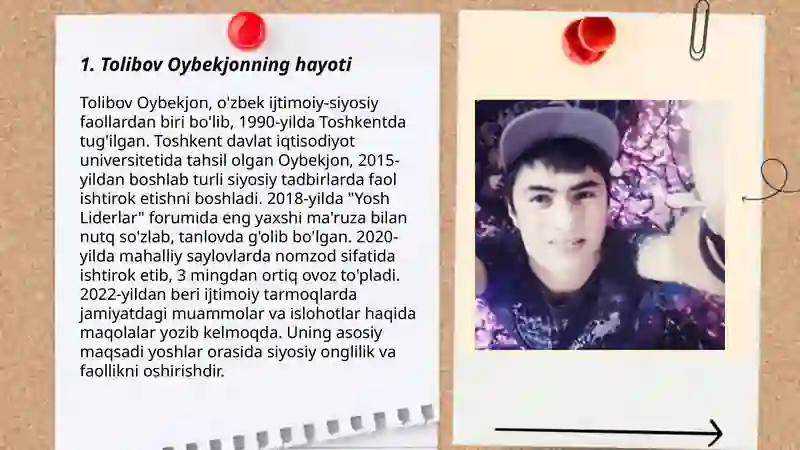 1. Tolibov Oybekjonning hayoti

Tolibov Oybekjon, o'zbek ijtimoiy-siyosiy faollardan biri bo'lib, 1990-yilda Toshkentda tug'ilgan. Toshkent davlat iqtisodiyot universitetida tahsil olgan Oybekjon, 2015-yildan boshlab turli siyosiy tadbirlarda faol ishtirok etishni boshladi. 2018-yilda "Yosh Liderlar" forumida eng yaxshi ma'ruza bilan nutq so'zlab, tanlovda g'olib bo'lgan. 2020-yilda mahalliy saylovlarda nomzod sifatida ishtirok etib, 3 mingdan ortiq ovoz to'pladi. 2022-yildan beri ijtimoiy tarmoqlarda jamiyatdagi muammolar va islohotlar haqida maqolalar yozib kelmoqda. Uning asosiy maqsadi yoshlar orasida siyosiy onglilik va faollikni oshirishdir.